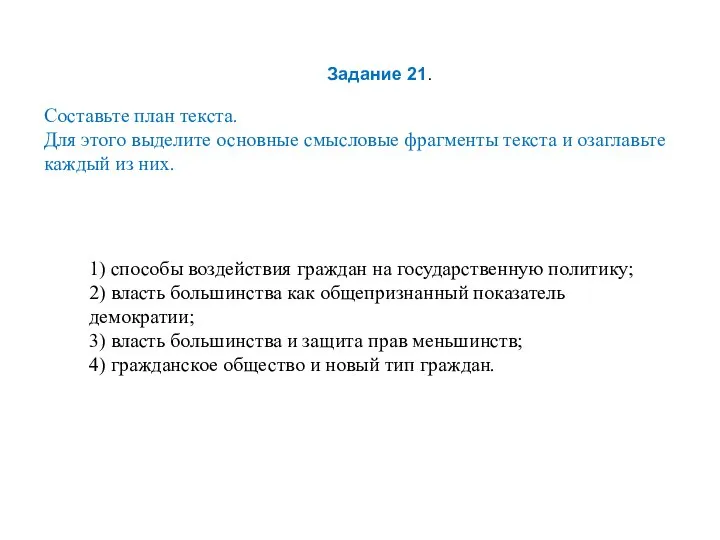 Задание 21.

Составьте план текста.
Для этого выделите основные смысловые фрагменты текста и озаглавьте каждый из них.

1) способы воздействия граждан на государственную политику;
2) власть большинства как общепризнанный показатель демократии;
3) власть большинства и защита прав меньшинств;
4) гражданское общество и новый тип граждан.